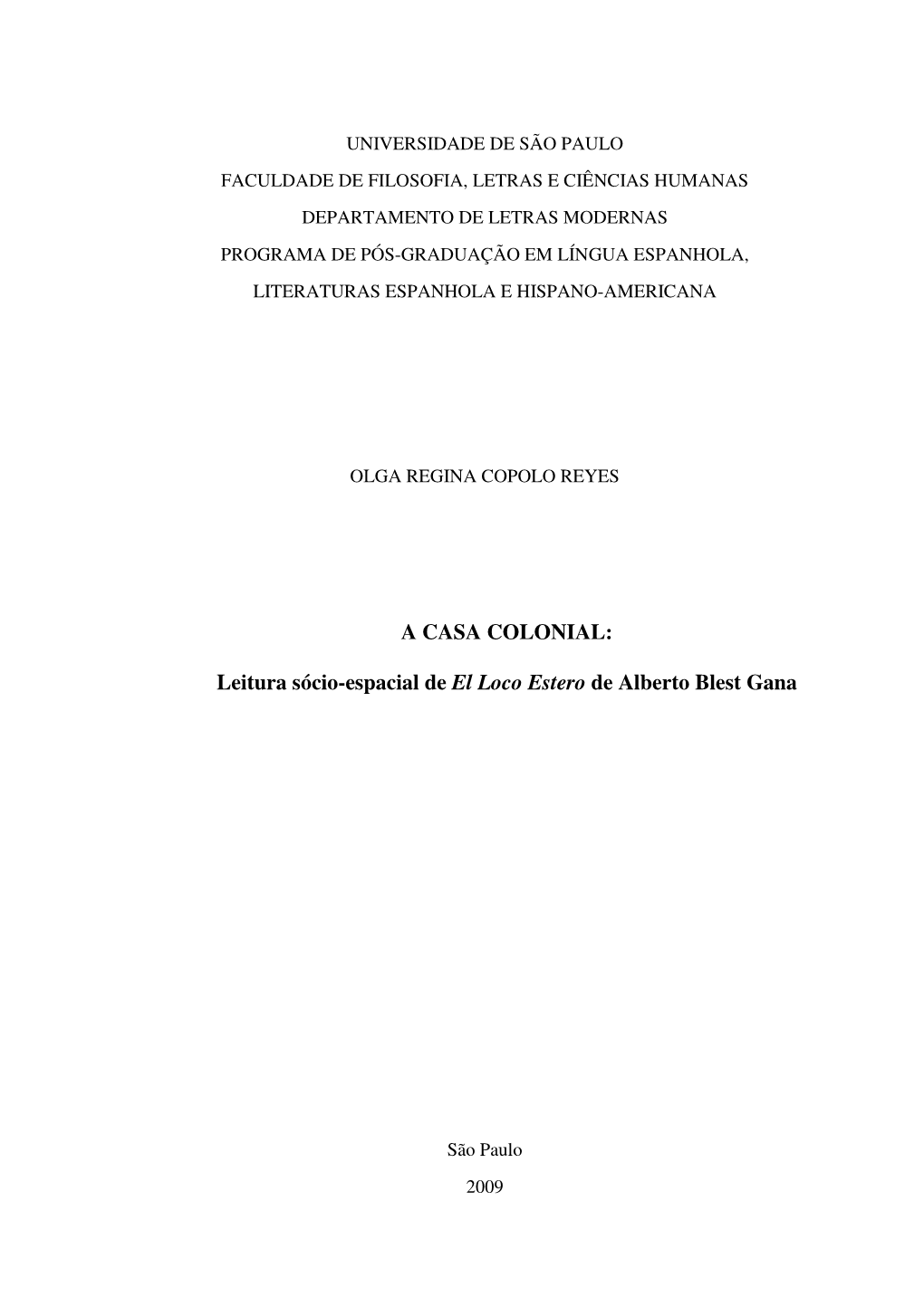 UNIVERSIDADE DE SÃO PAULO
FACULDADE DE FILOSOFIA, LETRAS E CIÊNCIAS HUMANAS
DEPARTAMENTO DE LETRAS MODERNAS
PROGRAMA DE PÓS-GRADUAÇÃO EM LÍNGUA ESPANHOLA,
LITERATURAS ESPANHOLA E HISPANO-AMERICANA

OLGA REGINA COPOLO REYES

A CASA COLONIAL:

Leitura sócio-espacial de El Loco Estero de Alberto Blest Gana

São Paulo
2009